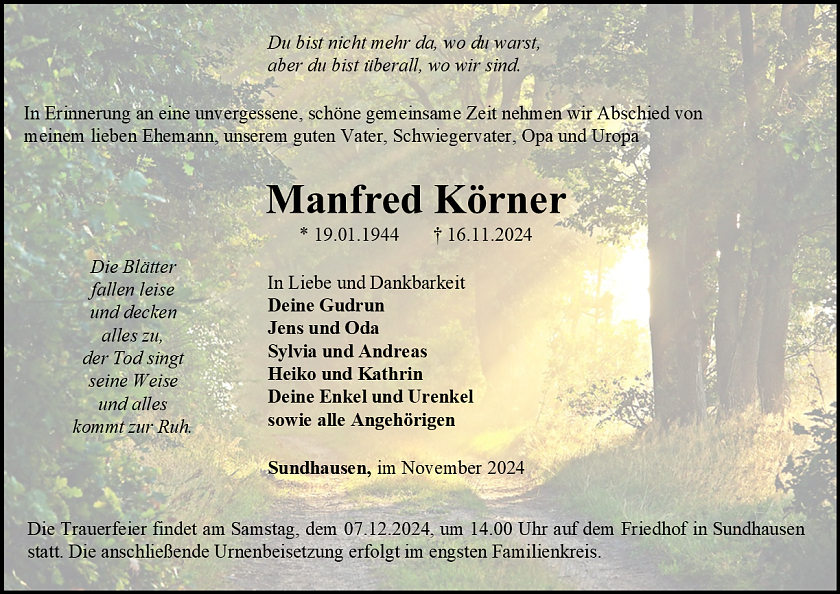 Du bist nicht mehr da, wo du warst,
aber du bist überall, wo wir sind.

In Erinnerung an eine unvergessene, schöne gemeinsame Zeit nehmen wir Abschied von meinem lieben Ehemann, unserem guten Vater, Schwiegervater, Opa und Uropa

Manfred Körner

* 19.01.1944 † 16.11.2024

Die Blätter
fallen leise
und decken
alles zu,
der Tod singt
seine Weise
und alles
kommt zur Ruh.

In Liebe und Dankbarkeit
Deine Gudrun
Jens und Oda
Sylvia und Andreas
Heiko und Kathrin
Deine Enkel und Urenkel
sowie alle Angehörigen

Sundhausen, im November 2024

Die Trauerfeier findet am Samstag, dem 07.12.2024, um 14.00 Uhr auf dem Friedhof in Sundhausen statt. Die anschließende Urnenbeisetzung erfolgt im engsten Familienkreis.